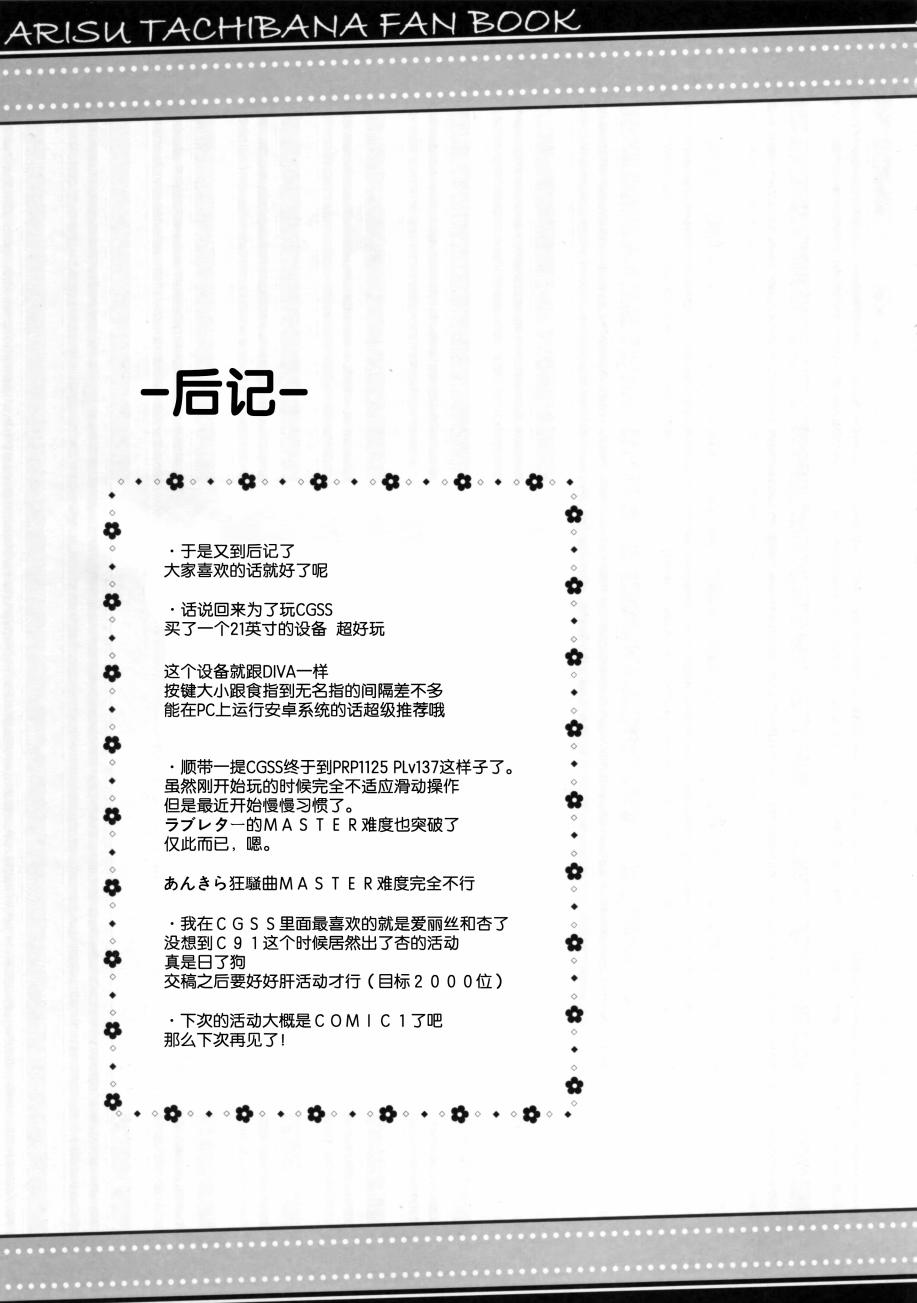 ARISU TACHIBANA FAN BOOK

-后记-

・于是又到后记了
大家喜欢的话就好了呢

・话说回来为了玩CGSS
买了一个21英寸的设备 超好玩

这个设备就跟DIVA一样
按键大小跟食指到无名指的间隔差不多
能在PC上运行安卓系统的话超级推荐哦

・顺带一提CGSS终于到PRP1125 PLv137这样子了。
虽然刚开始玩的时候完全不适应滑动操作
但是最近开始慢慢习惯了。
ラブレター的MASTER难度也突破了
仅此而已，嗯。

あんきら狂騒曲MASTER难度完全不行

・我在CGSS里面最喜欢的就是爱丽丝和杏了
没想到C91这个时候居然出了杏的活动
真是日了狗
交稿之后要好好肝活动才行（目标2000位）

・下次的活动大概是COMIC1了吧
那么下次再见了！